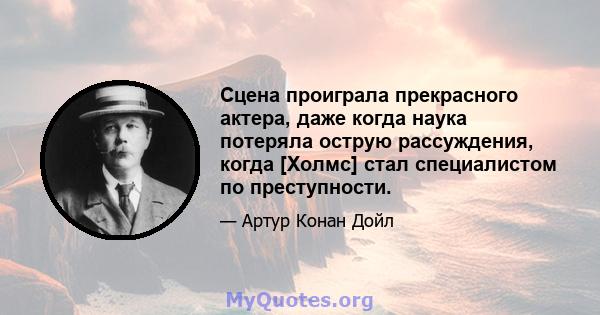 Сцена проиграла прекрасного актера, даже когда наука потеряла острую рассуждения, когда [Холмс] стал специалистом по преступности.

— Артур Конан Дойл

MyQuotes.org